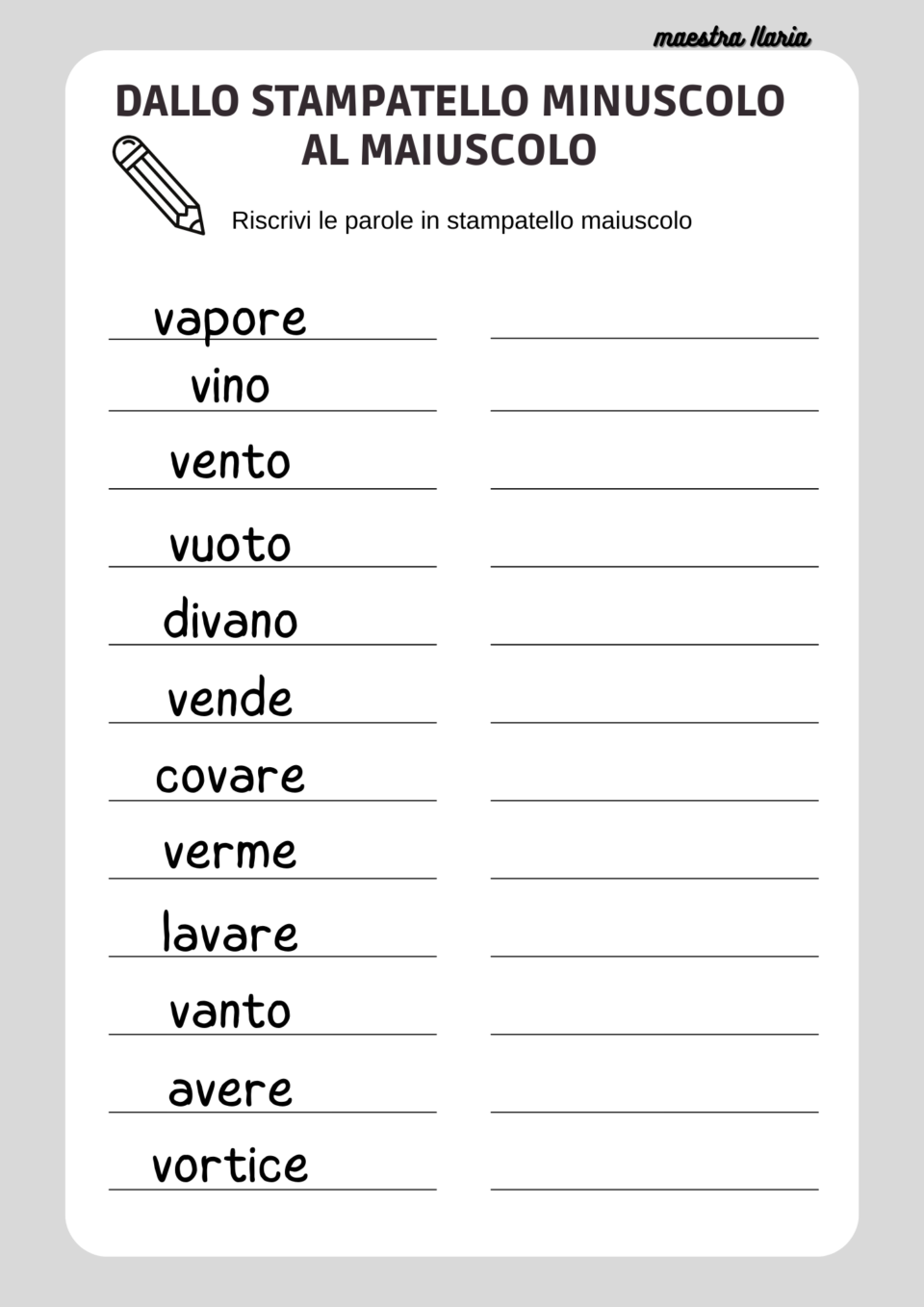 maestra Ilaria

DALLO STAMPATELLO MINUSCOLO AL MAIUSCOLO

Riscrivi le parole in stampatello maiuscolo

vapore
vino
vento
vuoto
divano
vende
covare
verme
lavare
vanto
avere
vortice